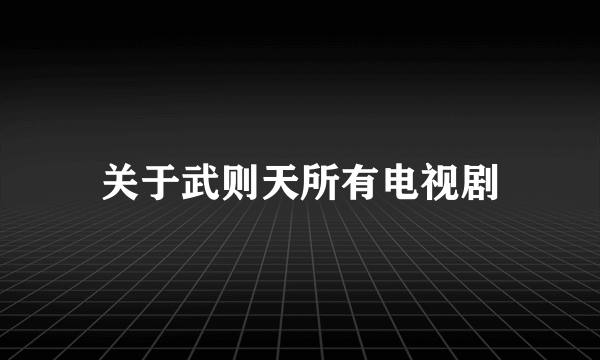 关于武则天所有电视剧